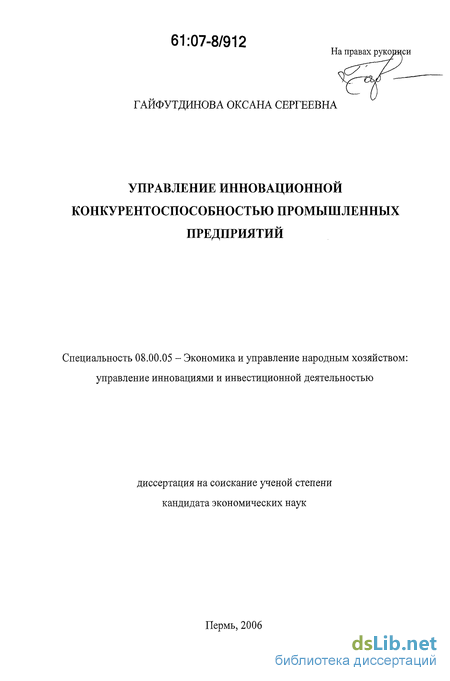 61:07-8/912

На правах рукописи

ГАЙФУТДИНОВА ОКСАНА СЕРГЕЕВНА

УПРАВЛЕНИЕ ИННОВАЦИОННОЙ КОНКУРЕНТОСПОСОБНОСТЬЮ ПРОМЫШЛЕННЫХ ПРЕДПРИЯТИЙ

Специальность 08.00.05 – Экономика и управление народным хозяйством: управление инновациями и инвестиционной деятельностью

диссертация на соискание ученой степени кандидата экономических наук

Пермь, 2006

dsLib.net
библиотека диссертаций